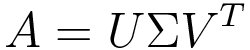 $A = U\Sigma V^T$